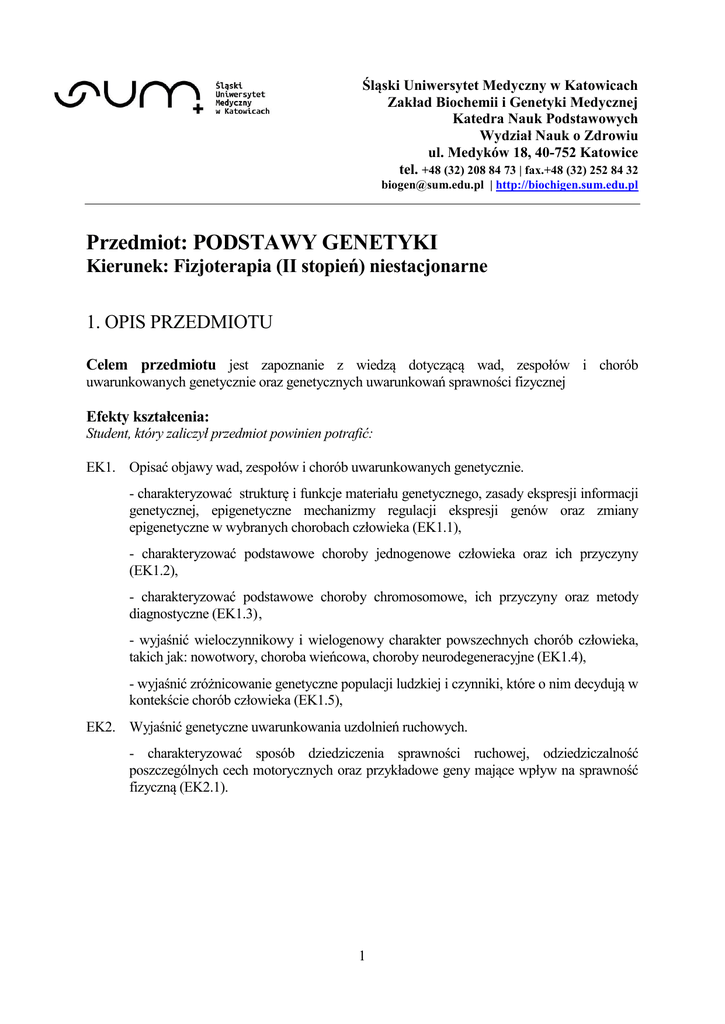 SUM Śląski Uniwersytet Medyczny w Katowicach

Śląski Uniwersytet Medyczny w Katowicach
Zakład Biochemii i Genetyki Medycznej
Katedra Nauk Podstawowych
Wydział Nauk o Zdrowiu
ul. Medyków 18, 40-752 Katowice
tel. +48 (32) 208 84 73 | fax.+48 (32) 252 84 32
biogen@sum.edu.pl | http://biochigen.sum.edu.pl

Przedmiot: PODSTAWY GENETYKI
Kierunek: Fizjoterapia (II stopień) niestacjonarne

1. OPIS PRZEDMIOTU

Celem przedmiotu jest zapoznanie z wiedzą dotyczącą wad, zespołów i chorób uwarunkowanych genetycznie oraz genetycznych uwarunkowań sprawności fizycznej

Efekty kształcenia:
Student, który zaliczył przedmiot powinien potrafić:

EK1. Opisać objawy wad, zespołów i chorób uwarunkowanych genetycznie.

- charakteryzować strukturę i funkcje materiału genetycznego, zasady ekspresji informacji genetycznej, epigenetyczne mechanizmy regulacji ekspresji genów oraz zmiany epigenetyczne w wybranych chorobach człowieka (EK1.1),

- charakteryzować podstawowe choroby jednogenowe człowieka oraz ich przyczyny (EK1.2),

- charakteryzować podstawowe choroby chromosomowe, ich przyczyny oraz metody diagnostyczne (EK1.3),

- wyjaśnić wieloczynnikowy i wielogenowy charakter powszechnych chorób człowieka, takich jak: nowotwory, choroba wieńcowa, choroby neurodegeneracyjne (EK1.4),

- wyjaśnić zróżnicowanie genetyczne populacji ludzkiej i czynniki, które o nim decydują w kontekście chorób człowieka (EK1.5),

EK2. Wyjaśnić genetyczne uwarunkowania uzdolnień ruchowych.

- charakteryzować sposób dziedziczenia sprawności ruchowej, odziedziczalność poszczególnych cech motorycznych oraz przykładowe geny mające wpływ na sprawność fizyczną (EK2.1).

1